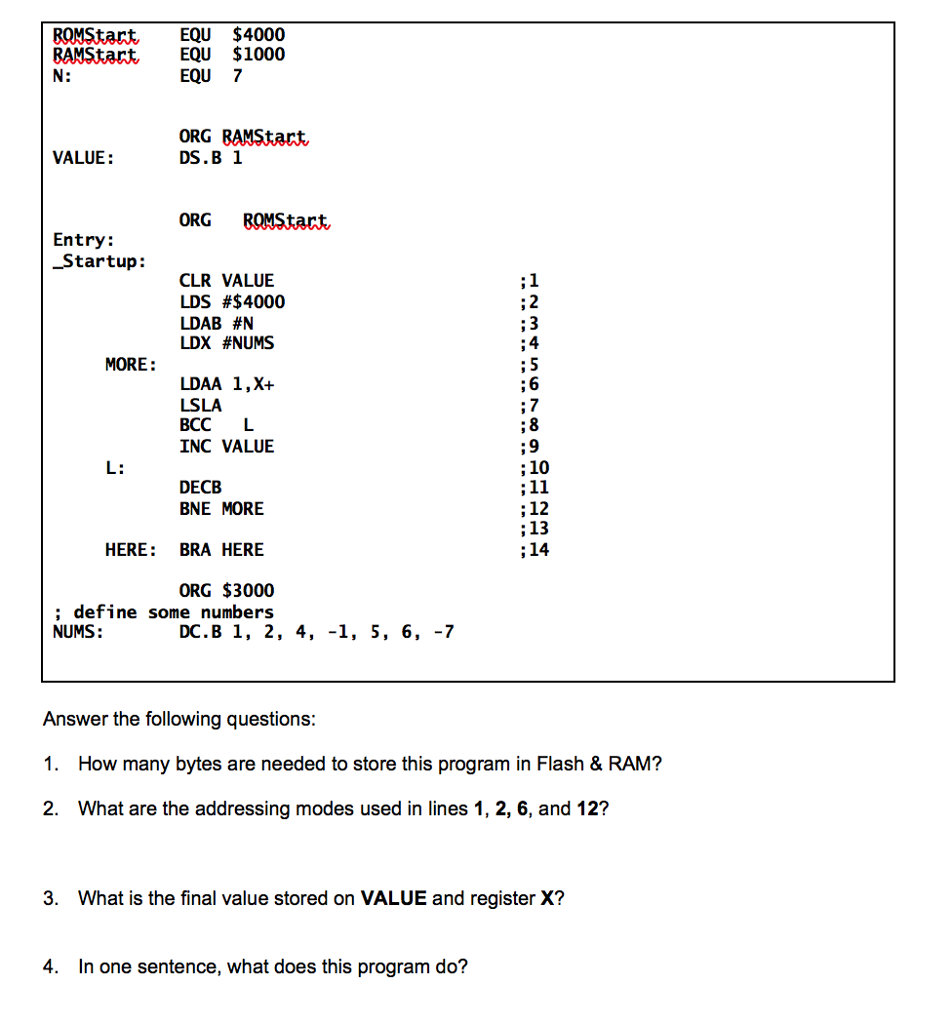 ROMStart EQU $4000
RAMStart EQU $1000
N: EQU 7

ORG RAMStart
VALUE: DS.B 1

ORG ROMStart
Entry:
_Startup:
CLR VALUE ;1
LDS #$4000 ;2
LDAB #N ;3
LDX #NUMS ;4
MORE: ;5
LDAA 1,X+ ;6
LSLA ;7
BCC L ;8
INC VALUE ;9
L: ;10
DECB ;11
BNE MORE ;12
;13
HERE: BRA HERE ;14

ORG $3000
; define some numbers
NUMS: DC.B 1, 2, 4, -1, 5, 6, -7

Answer the following questions:

1. How many bytes are needed to store this program in Flash & RAM?

2. What are the addressing modes used in lines 1, 2, 6, and 12?

3. What is the final value stored on VALUE and register X?

4. In one sentence, what does this program do?